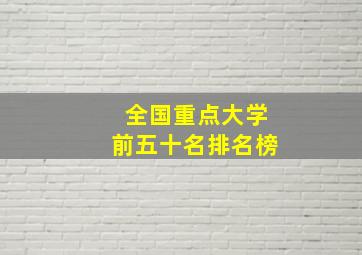 全国重点大学
前五十名排名榜